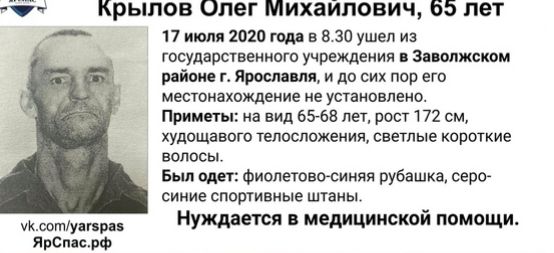 Крылов Олег Михайлович, 65 лет

17 июля 2020 года в 8.30 ушел из государственного учреждения в Заволжском районе г. Ярославля, и до сих пор его местонахождение не установлено.

Приметы: на вид 65-68 лет, рост 172 см, худощавого телосложения, светлые короткие волосы.

Был одет: фиолетово-синяя рубашка, серо-синие спортивные штаны.

Нуждается в медицинской помощи.

vk.com/yarspas
ЯрСпас.рф